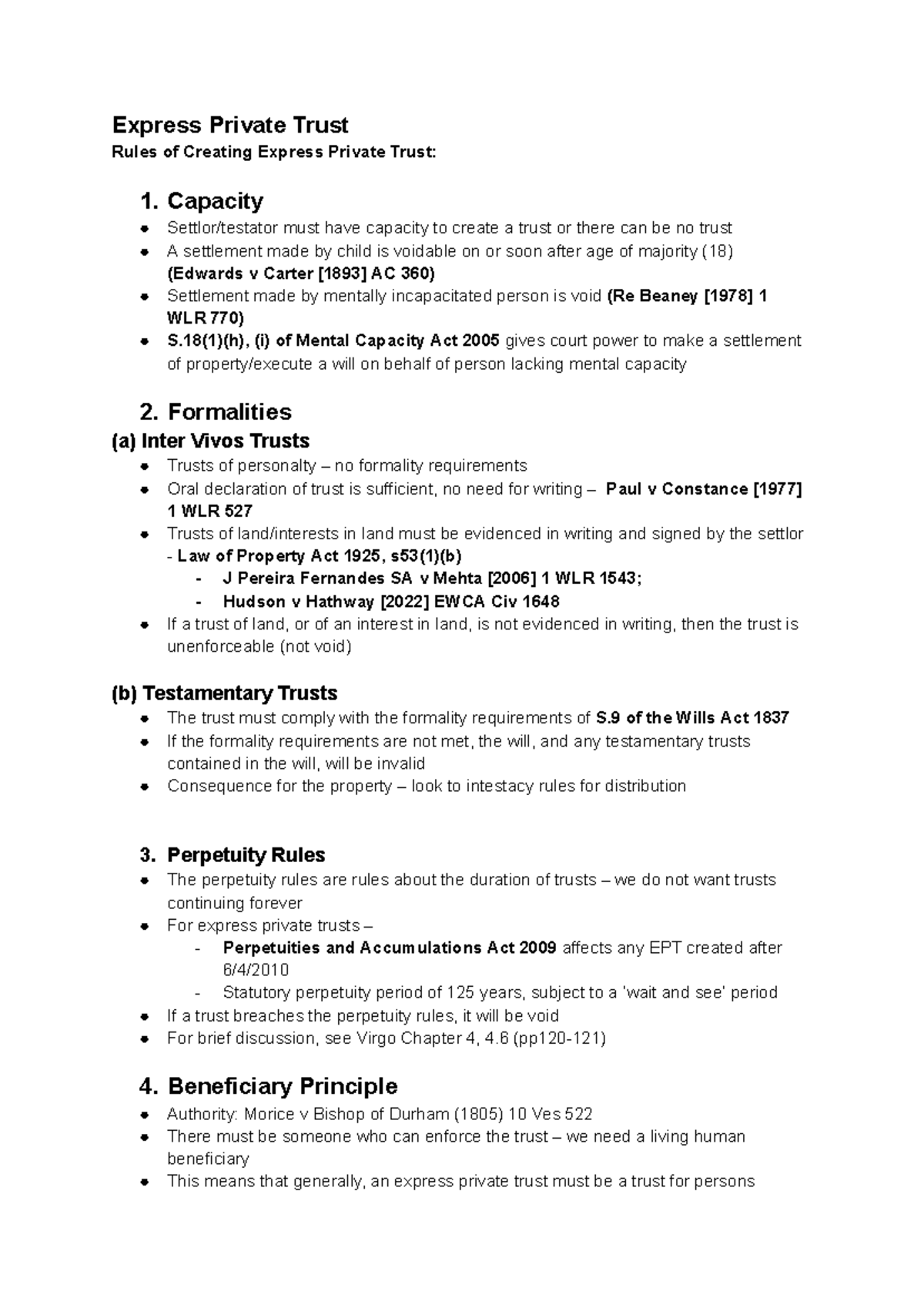 Express Private Trust
Rules of Creating Express Private Trust:

1. Capacity
- Settlor/testator must have capacity to create a trust or there can be no trust
- A settlement made by child is voidable on or soon after age of majority (18) (Edwards v Carter [1893] AC 360)
- Settlement made by mentally incapacitated person is void (Re Beaney [1978] 1 WLR 770)
- S.18(1)(h), (i) of Mental Capacity Act 2005 gives court power to make a settlement of property/execute a will on behalf of person lacking mental capacity

2. Formalities
(a) Inter Vivos Trusts
- Trusts of personalty – no formality requirements
- Oral declaration of trust is sufficient, no need for writing – Paul v Constance [1977] 1 WLR 527
- Trusts of land/interests in land must be evidenced in writing and signed by the settlor - Law of Property Act 1925, s53(1)(b)
  - J Pereira Fernandes SA v Mehta [2006] 1 WLR 1543;
  - Hudson v Hathway [2022] EWCA Civ 1648
- If a trust of land, or of an interest in land, is not evidenced in writing, then the trust is unenforceable (not void)

(b) Testamentary Trusts
- The trust must comply with the formality requirements of S.9 of the Wills Act 1837
- If the formality requirements are not met, the will, and any testamentary trusts contained in the will, will be invalid
- Consequence for the property – look to intestacy rules for distribution

3. Perpetuity Rules
- The perpetuity rules are rules about the duration of trusts – we do not want trusts continuing forever
- For express private trusts –
  - Perpetuities and Accumulations Act 2009 affects any EPT created after 6/4/2010
  - Statutory perpetuity period of 125 years, subject to a 'wait and see' period
- If a trust breaches the perpetuity rules, it will be void
- For brief discussion, see Virgo Chapter 4, 4.6 (pp120-121)

4. Beneficiary Principle
- Authority: Morice v Bishop of Durham (1805) 10 Ves 522
- There must be someone who can enforce the trust – we need a living human beneficiary
- This means that generally, an express private trust must be a trust for persons